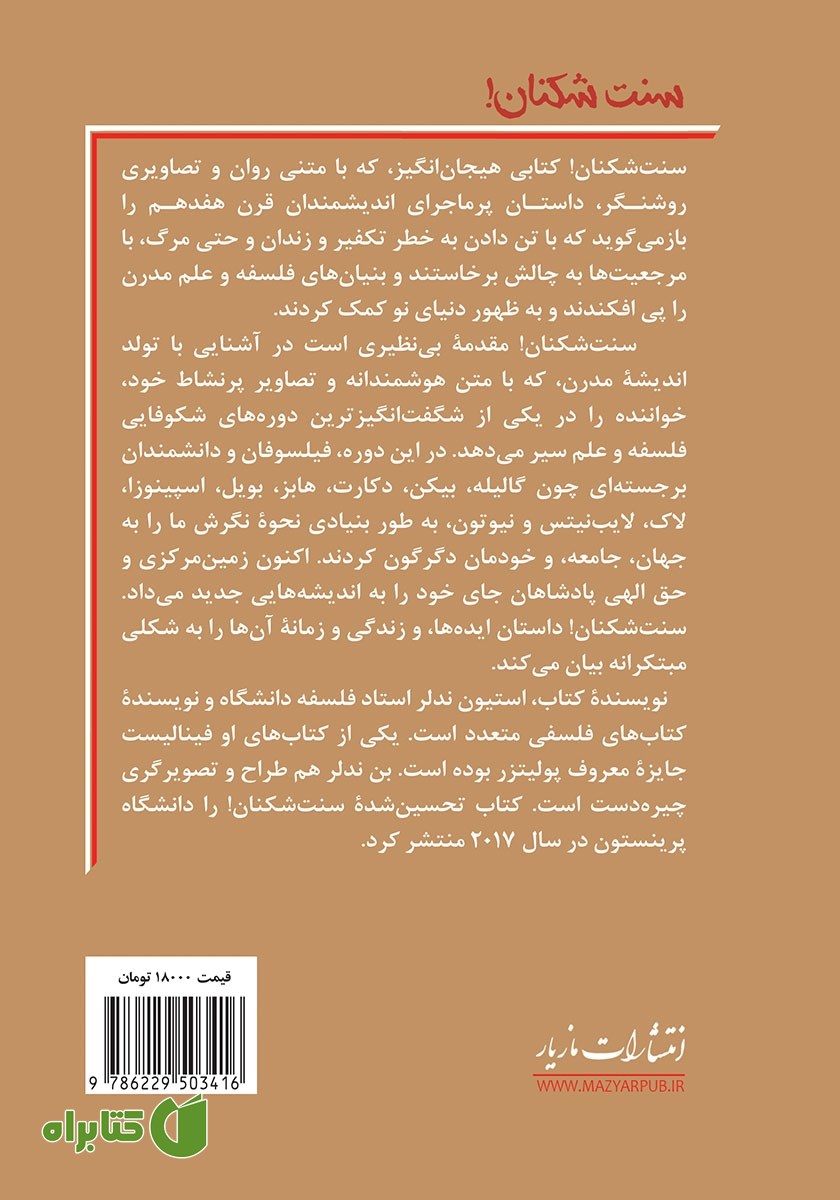 سنت شکنان!

سنت‌شکنان! کتابی هیجان‌انگیز، که با متنی روان و تصاویری روشنگر، داستان پرماجرای اندیشمندان قرن هفدهم را بازمی‌گوید که با تن دادن به خطر تکفیر و زندان و حتی مرگ، با مرجعیت‌ها به چالش برخاستند و بنیان‌های فلسفه و علم مدرن را پی افکندند و به ظهور دنیای نو کمک کردند.

سنت‌شکنان! مقدمهٔ بی‌نظیری است در آشنایی با تولد اندیشهٔ مدرن، که با متن هوشمندانه و تصاویر پرنشاط خود، خواننده را در یکی از شگفت‌انگیزترین دوره‌های شکوفایی فلسفه و علم سیر می‌دهد. در این دوره، فیلسوفان و دانشمندان برجسته‌ای چون گالیله، بیکن، دکارت، هابز، بویل، اسپینوزا، لاک، لایب‌نیتس و نیوتون، به طور بنیادی نحوهٔ نگرش ما را به جهان، جامعه، و خودمان دگرگون کردند. اکنون زمین‌مرکزی و حق الهی پادشاهان جای خود را به اندیشه‌هایی جدید می‌داد. سنت‌شکنان! داستان ایده‌ها، و زندگی و زمانهٔ آن‌ها را به شکلی مبتکرانه بیان می‌کند.

نویسندهٔ کتاب، استیون ندلر استاد فلسفه دانشگاه و نویسندهٔ کتاب‌های فلسفی متعدد است. یکی از کتاب‌های او فینالیست جایزهٔ معروف پولیتزر بوده است. بن ندلر هم طراح و تصویرگری چیره‌دست است. کتاب تحسین‌شدهٔ سنت‌شکنان! را دانشگاه پرینستون در سال ۲۰۱۷ منتشر کرد.

قیمت ۱۸۰۰۰ تومان

9 786229 503416

انتشارات مازیار
WWW.MAZYARPUB.IR

کتابراه